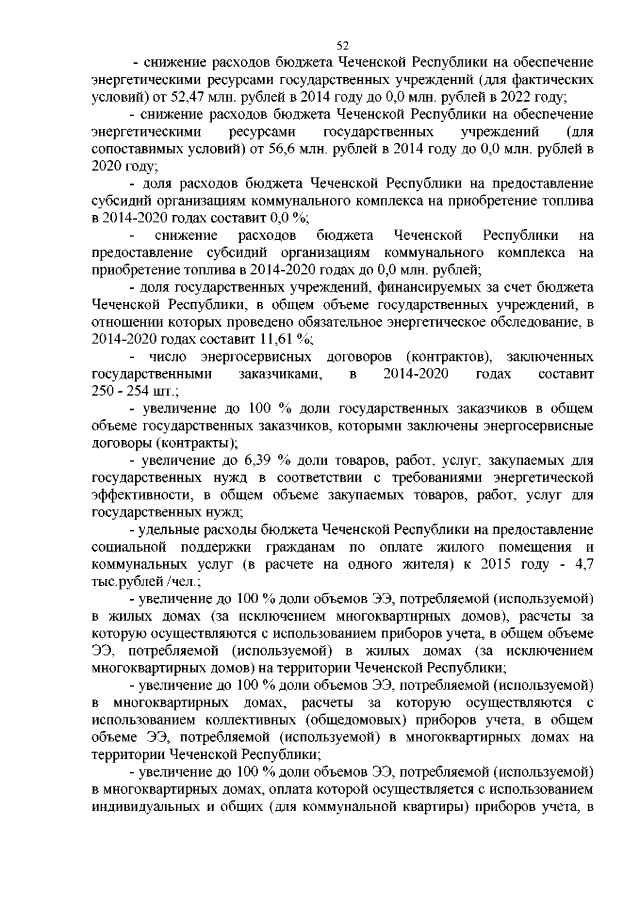 52

- снижение расходов бюджета Чеченской Республики на обеспечение энергетическими ресурсами государственных учреждений (для фактических условий) от 52,47 млн. рублей в 2014 году до 0,0 млн. рублей в 2022 году;

- снижение расходов бюджета Чеченской Республики на обеспечение энергетическими ресурсами государственных учреждений (для сопоставимых условий) от 56,6 млн. рублей в 2014 году до 0,0 млн. рублей в 2020 году;

- доля расходов бюджета Чеченской Республики на предоставление субсидий организациям коммунального комплекса на приобретение топлива в 2014-2020 годах составит 0,0 %;

- снижение расходов бюджета Чеченской Республики на предоставление субсидий организациям коммунального комплекса на приобретение топлива в 2014-2020 годах до 0,0 млн. рублей;

- доля государственных учреждений, финансируемых за счет бюджета Чеченской Республики, в общем объеме государственных учреждений, в отношении которых проведено обязательное энергетическое обследование, в 2014-2020 годах составит 11,61 %;

- число энергосервисных договоров (контрактов), заключенных государственными заказчиками, в 2014-2020 годах составит 250 - 254 шт.;

- увеличение до 100 % доли государственных заказчиков в общем объеме государственных заказчиков, которыми заключены энергосервисные договоры (контракты);

- увеличение до 6,39 % доли товаров, работ, услуг, закупаемых для государственных нужд в соответствии с требованиями энергетической эффективности, в общем объеме закупаемых товаров, работ, услуг для государственных нужд;

- удельные расходы бюджета Чеченской Республики на предоставление социальной поддержки гражданам по оплате жилого помещения и коммунальных услуг (в расчете на одного жителя) к 2015 году - 4,7 тыс.рублей /чел.;

- увеличение до 100 % доли объемов ЭЭ, потребляемой (используемой) в жилых домах (за исключением многоквартирных домов), расчеты за которую осуществляются с использованием приборов учета, в общем объеме ЭЭ, потребляемой (используемой) в жилых домах (за исключением многоквартирных домов) на территории Чеченской Республики;

- увеличение до 100 % доли объемов ЭЭ, потребляемой (используемой) в многоквартирных домах, расчеты за которую осуществляются с использованием коллективных (общедомовых) приборов учета, в общем объеме ЭЭ, потребляемой (используемой) в многоквартирных домах на территории Чеченской Республики;

- увеличение до 100 % доли объемов ЭЭ, потребляемой (используемой) в многоквартирных домах, оплата которой осуществляется с использованием индивидуальных и общих (для коммунальной квартиры) приборов учета, в